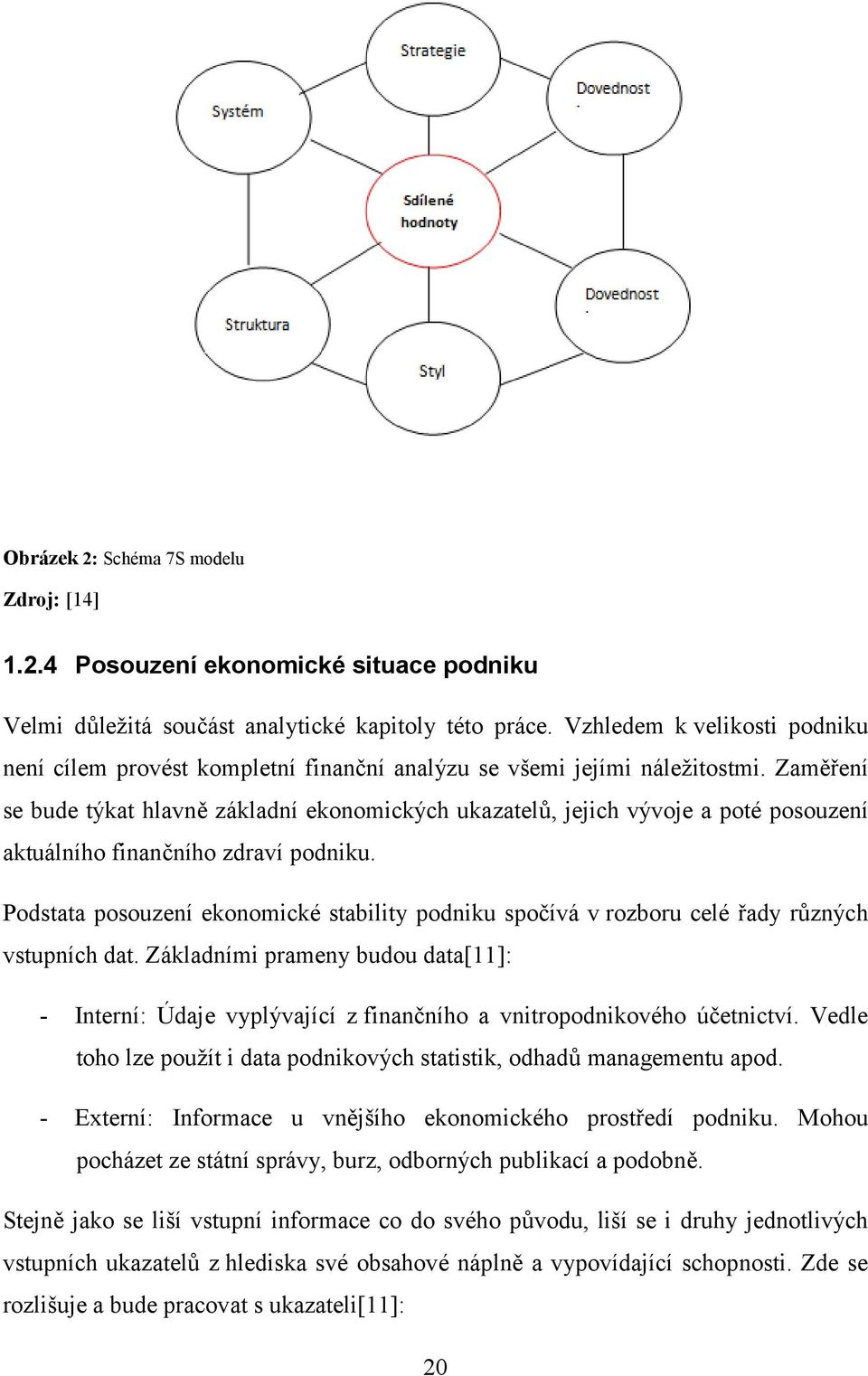 Strategie

Systém

Dovednost

Sdílené hodnoty

Struktura

Dovednost

Styl

**Obrázek 2:** Schéma 7S modelu

**Zdroj:** [14]

**1.2.4 Posouzení ekonomické situace podniku**

Velmi důležitá součást analytické kapitoly této práce. Vzhledem k velikosti podniku není cílem provést kompletní finanční analýzu se všemi jejími náležitostmi. Zaměření se bude týkat hlavně základní ekonomických ukazatelů, jejich vývoje a poté posouzení aktuálního finančního zdraví podniku.

Podstata posouzení ekonomické stability podniku spočívá v rozboru celé řady různých vstupních dat. Základními prameny budou data[11]:

- Interní: Údaje vyplývající z finančního a vnitropodnikového účetnictví. Vedle toho lze použít i data podnikových statistik, odhadů managementu apod.

- Externí: Informace u vnějšího ekonomického prostředí podniku. Mohou pocházet ze státní správy, burz, odborných publikací a podobně.

Stejně jako se liší vstupní informace co do svého původu, liší se i druhy jednotlivých vstupních ukazatelů z hlediska své obsahové náplně a vypovídající schopnosti. Zde se rozlišuje a bude pracovat s ukazateli[11]:

20